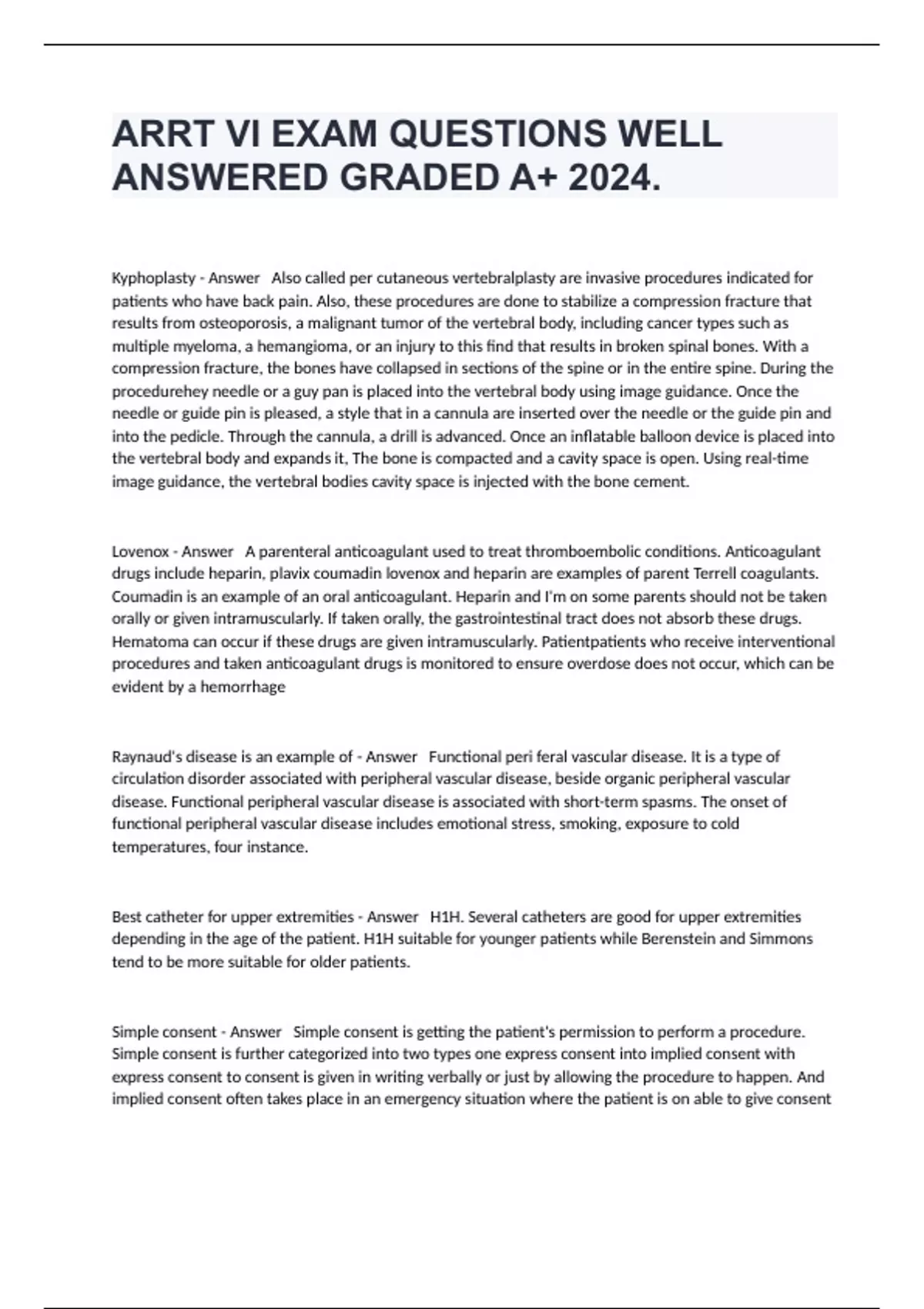 ARRT VI EXAM QUESTIONS WELL ANSWERED GRADED A+ 2024.

Kyphoplasty - Answer   Also called per cutaneous vertebralplasty are invasive procedures indicated for patients who have back pain. Also, these procedures are done to stabilize a compression fracture that results from osteoporosis, a malignant tumor of the vertebral body, including cancer types such as multiple myeloma, a hemangioma, or an injury to this find that results in broken spinal bones. With a compression fracture, the bones have collapsed in sections of the spine or in the entire spine. During the procedurehey needle or a guy pan is placed into the vertebral body using image guidance. Once the needle or guide pin is pleased, a style that in a cannula are inserted over the needle or the guide pin and into the pedicle. Through the cannula, a drill is advanced. Once an inflatable balloon device is placed into the vertebral body and expands it, The bone is compacted and a cavity space is open. Using real-time image guidance, the vertebral bodies cavity space is injected with the bone cement.

Lovenox - Answer   A parenteral anticoagulant used to treat thromboembolic conditions. Anticoagulant drugs include heparin, plavix coumadin lovenox and heparin are examples of parent Terrell coagulants. Coumadin is an example of an oral anticoagulant. Heparin and I'm on some parents should not be taken orally or given intramuscularly. If taken orally, the gastrointestinal tract does not absorb these drugs. Hematoma can occur if these drugs are given intramuscularly. Patientpatients who receive interventional procedures and taken anticoagulant drugs is monitored to ensure overdose does not occur, which can be evident by a hemorrhage

Raynaud's disease is an example of - Answer   Functional peri feral vascular disease. It is a type of circulation disorder associated with peripheral vascular disease, beside organic peripheral vascular disease. Functional peripheral vascular disease is associated with short-term spasms. The onset of functional peripheral vascular disease includes emotional stress, smoking, exposure to cold temperatures, four instance.

Best catheter for upper extremities - Answer   H1H. Several catheters are good for upper extremities depending in the age of the patient. H1H suitable for younger patients while Berenstein and Simmons tend to be more suitable for older patients.

Simple consent - Answer   Simple consent is getting the patient's permission to perform a procedure. Simple consent is further categorized into two types one express consent into implied consent with express consent to consent is given in writing verbally or just by allowing the procedure to happen. And implied consent often takes place in an emergency situation where the patient is on able to give consent